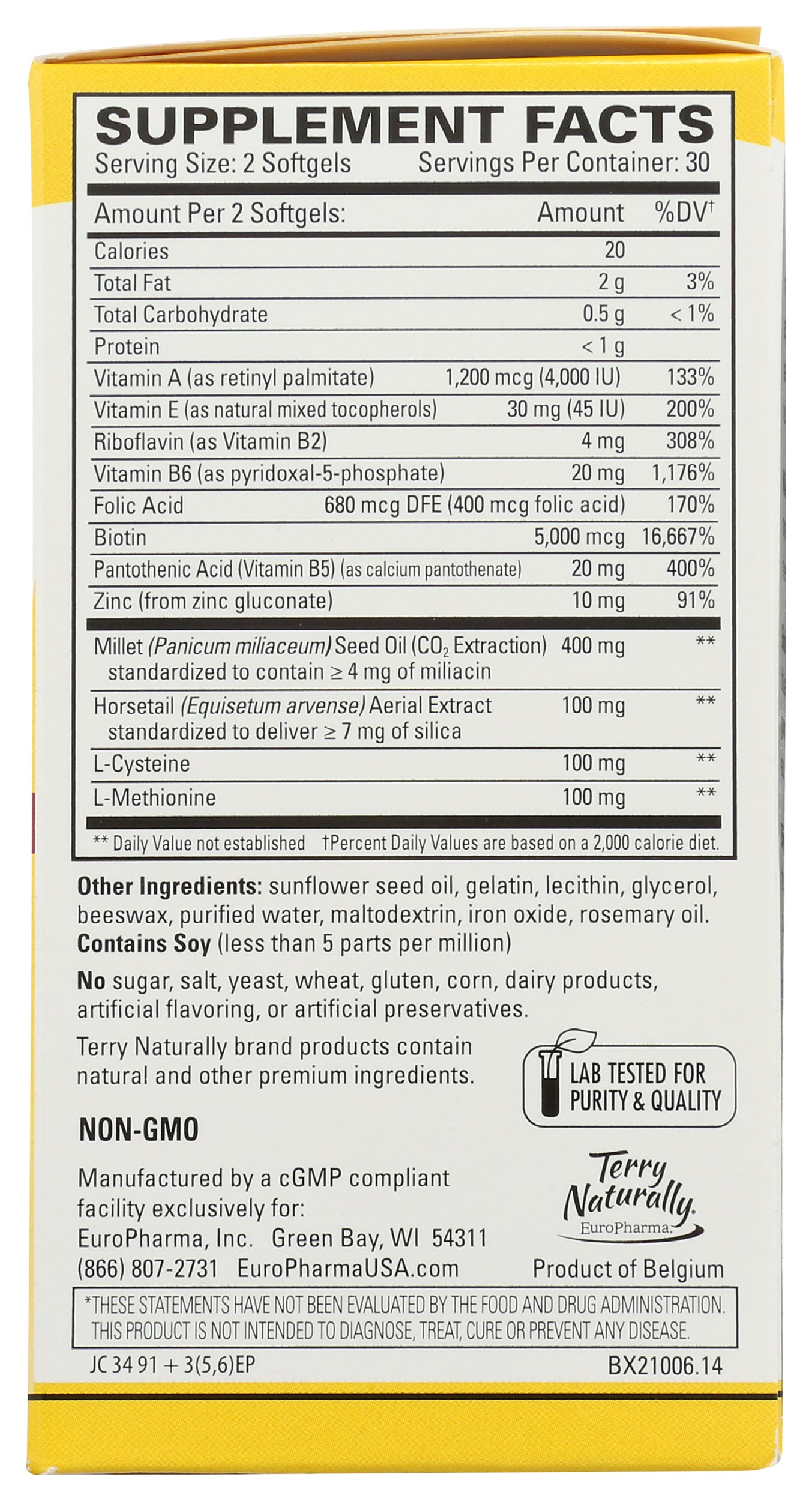 SUPPLEMENT FACTS
Serving Size: 2 Softgels Servings Per Container: 30

| Amount Per 2 Softgels: | Amount | %DV$^{†}$ |
|---|---|---|
| Calories | 20 | |
| Total Fat | 2 g | 3% |
| Total Carbohydrate | 0.5 g | < 1% |
| Protein | < 1 g | |
| Vitamin A (as retinyl palmitate) | 1,200 mcg (4,000 IU) | 133% |
| Vitamin E (as natural mixed tocopherols) | 30 mg (45 IU) | 200% |
| Riboflavin (as Vitamin B2) | 4 mg | 308% |
| Vitamin B6 (as pyridoxal-5-phosphate) | 20 mg | 1,176% |
| Folic Acid | 680 mcg DFE (400 mcg folic acid) | 170% |
| Biotin | 5,000 mcg | 16,667% |
| Pantothenic Acid (Vitamin B5) (as calcium pantothenate) | 20 mg | 400% |
| Zinc (from zinc gluconate) | 10 mg | 91% |
| Millet (Panicum miliaceum) Seed Oil ($CO_2$ Extraction) standardized to contain ≥ 4 mg of miliacin | 400 mg | ** |
| Horsetail (Equisetum arvense) Aerial Extract standardized to deliver ≥ 7 mg of silica | 100 mg | ** |
| L-Cysteine | 100 mg | ** |
| L-Methionine | 100 mg | ** |

** Daily Value not established †Percent Daily Values are based on a 2,000 calorie diet.

Other Ingredients: sunflower seed oil, gelatin, lecithin, glycerol, beeswax, purified water, maltodextrin, iron oxide, rosemary oil.
Contains Soy (less than 5 parts per million)

No sugar, salt, yeast, wheat, gluten, corn, dairy products, artificial flavoring, or artificial preservatives.

Terry Naturally brand products contain natural and other premium ingredients.

LAB TESTED FOR
PURITY & QUALITY

NON-GMO

Manufactured by a cGMP compliant facility exclusively for:
EuroPharma, Inc. Green Bay, WI 54311
(866) 807-2731 EuroPharmaUSA.com

Terry Naturally
EuroPharma

Product of Belgium

*THESE STATEMENTS HAVE NOT BEEN EVALUATED BY THE FOOD AND DRUG ADMINISTRATION. THIS PRODUCT IS NOT INTENDED TO DIAGNOSE, TREAT, CURE OR PREVENT ANY DISEASE.

JC 34 91 + 3(5,6)EP BX21006.14